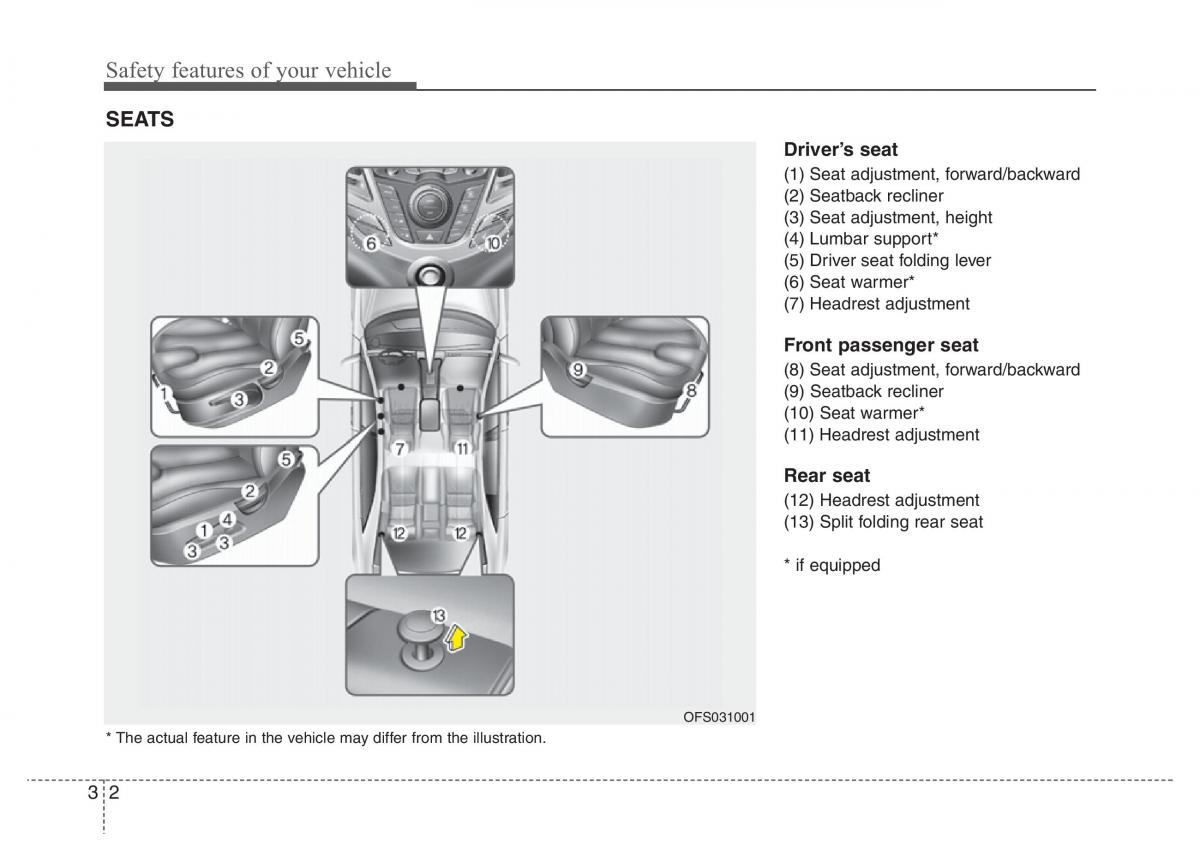 Safety features of your vehicle

SEATS

6 10
5 2 1 3
9 8
7 11
5 2 1 4 3 3
12 12
13

OFS031001

* The actual feature in the vehicle may differ from the illustration.

Driver's seat
(1) Seat adjustment, forward/backward
(2) Seatback recliner
(3) Seat adjustment, height
(4) Lumbar support*
(5) Driver seat folding lever
(6) Seat warmer*
(7) Headrest adjustment

Front passenger seat
(8) Seat adjustment, forward/backward
(9) Seatback recliner
(10) Seat warmer*
(11) Headrest adjustment

Rear seat
(12) Headrest adjustment
(13) Split folding rear seat

* if equipped

3 2